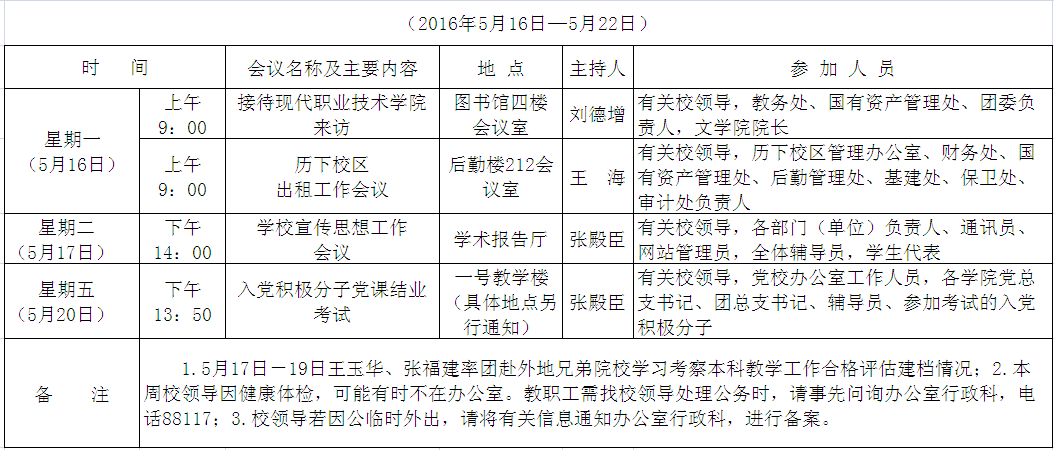 （2016年5月16日—5月22日）

| 时 间 | | 会议名称及主要内容 | 地 点 | 主持人 | 参 加 人 员 |
|---|---|---|---|---|---|
| 星期一（5月16日） | 上午9：00 | 接待现代职业技术学院来访 | 图书馆四楼会议室 | 刘德增 | 有关校领导，教务处、国有资产管理处、团委负责人，文学院院长 |
| | 上午9：00 | 历下校区出租工作会议 | 后勤楼212会议室 | 王 海 | 有关校领导，历下校区管理办公室、财务处、国有资产管理处、后勤管理处、基建处、保卫处、审计处负责人 |
| 星期二（5月17日） | 下午14：00 | 学校宣传思想工作会议 | 学术报告厅 | 张殿臣 | 有关校领导，各部门（单位）负责人、通讯员、网站管理员，全体辅导员，学生代表 |
| 星期五（5月20日） | 下午13：50 | 入党积极分子党课结业考试 | 一号教学楼（具体地点另行通知） | 张殿臣 | 有关校领导，党校办公室工作人员，各学院党总支书记、团总支书记、辅导员、参加考试的入党积极分子 |
| 备 注 | 1.5月17日－19日王玉华、张福建率团赴外地兄弟院校学习考察本科教学工作合格评估建档情况；2.本周校领导因健康体检，可能有时不在办公室。教职工需找校领导处理公务时，请事先问询办公室行政科，电话88117；3.校领导若因公临时外出，请将有关信息通知办公室行政科，进行备案。 | | | | |